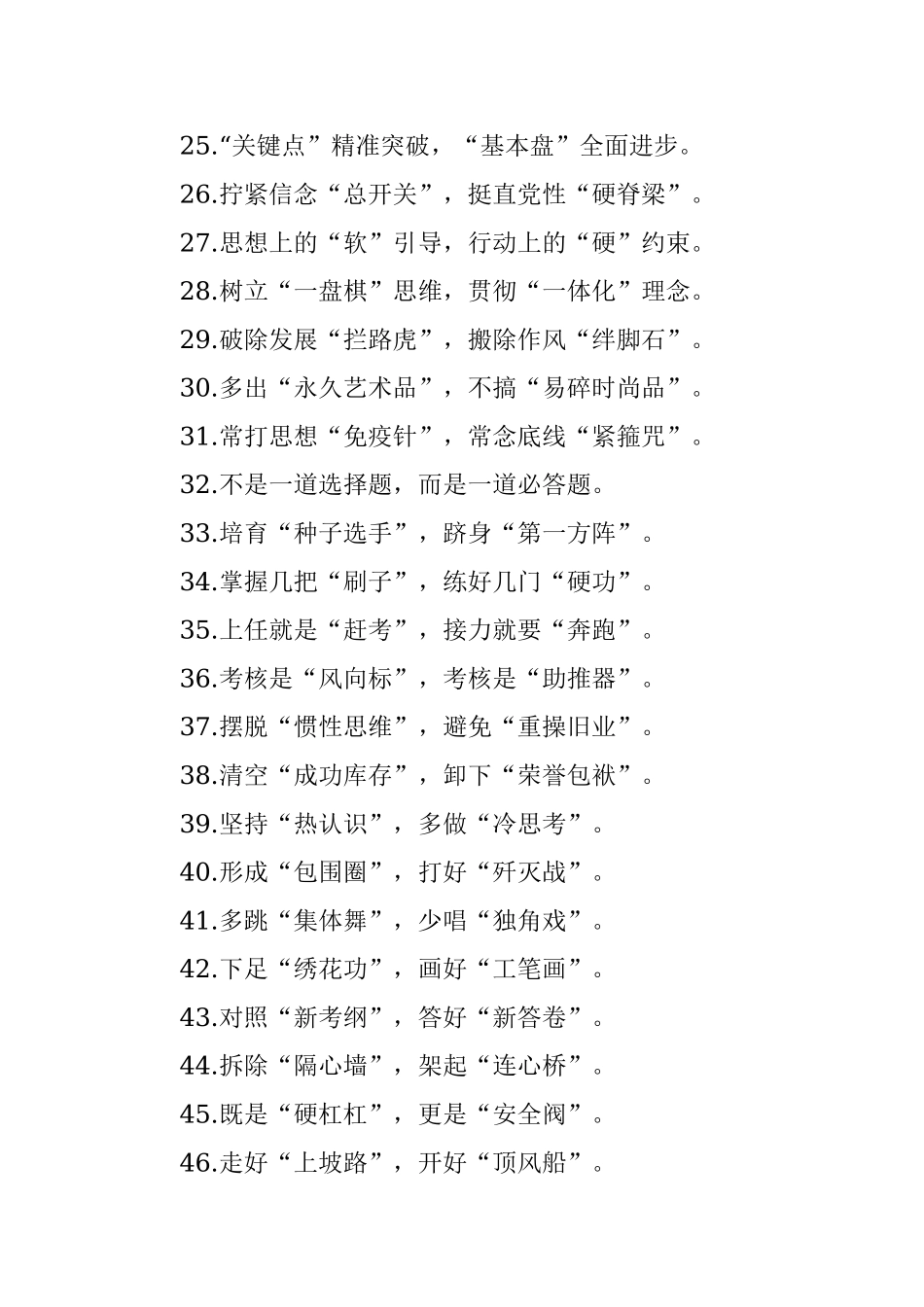 25.“关键点”精准突破，“基本盘”全面进步。

26.拧紧信念“总开关”，挺直党性“硬脊梁”。

27.思想上的“软”引导，行动上的“硬”约束。

28.树立“一盘棋”思维，贯彻“一体化”理念。

29.破除发展“拦路虎”，搬除作风“绊脚石”。

30.多出“永久艺术品”，不搞“易碎时尚品”。

31.常打思想“免疫针”，常念底线“紧箍咒”。

32.不是一道选择题，而是一道必答题。

33.培育“种子选手”，跻身“第一方阵”。

34.掌握几把“刷子”，练好几门“硬功”。

35.上任就是“赶考”，接力就要“奔跑”。

36.考核是“风向标”，考核是“助推器”。

37.摆脱“惯性思维”，避免“重操旧业”。

38.清空“成功库存”，卸下“荣誉包袱”。

39.坚持“热认识”，多做“冷思考”。

40.形成“包围圈”，打好“歼灭战”。

41.多跳“集体舞”，少唱“独角戏”。

42.下足“绣花功”，画好“工笔画”。

43.对照“新考纲”，答好“新答卷”。

44.拆除“隔心墙”，架起“连心桥”。

45.既是“硬杠杠”，更是“安全阀”。

46.走好“上坡路”，开好“顶风船”。